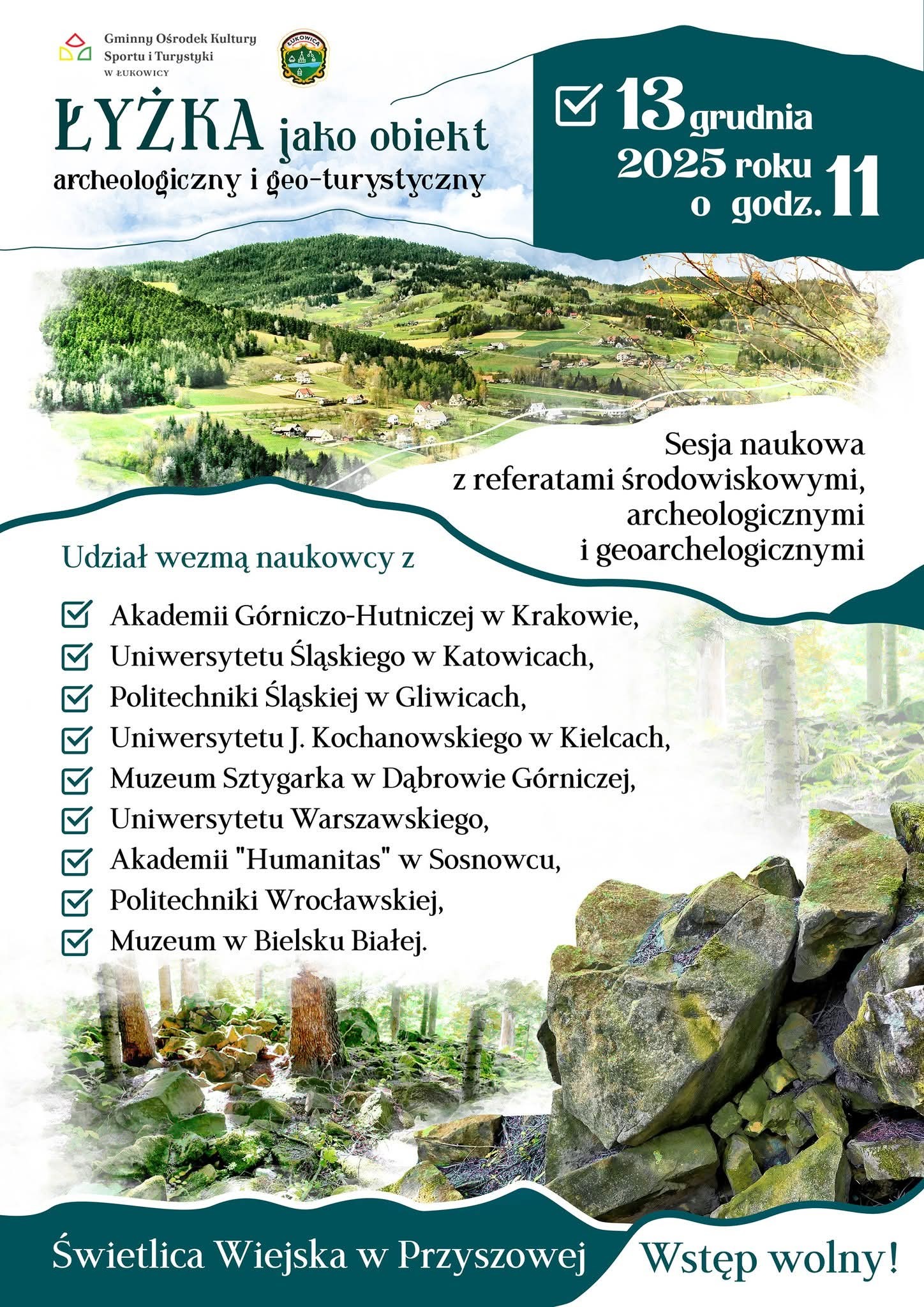 Gminny Ośrodek Kultury
Sportu i Turystyki
W ŁUKOWICY

ŁUKOWICA

ŁYŻKA jako obiekt
archeologiczny i geo-turystyczny

☑ 13 grudnia
2025 roku
o godz. 11

Sesja naukowa z referatami środowiskowymi, archeologicznymi i geoarchelogicznymi

Udział wezmą naukowcy z

☑ Akademii Górniczo-Hutniczej w Krakowie,
☑ Uniwersytetu Śląskiego w Katowicach,
☑ Politechniki Śląskiej w Gliwicach,
☑ Uniwersytetu J. Kochanowskiego w Kielcach,
☑ Muzeum Sztygarka w Dąbrowie Górniczej,
☑ Uniwersytetu Warszawskiego,
☑ Akademii "Humanitas" w Sosnowcu,
☑ Politechniki Wrocławskiej,
☑ Muzeum w Bielsku Białej.

Świetlica Wiejska w Przyszowej

Wstęp wolny!